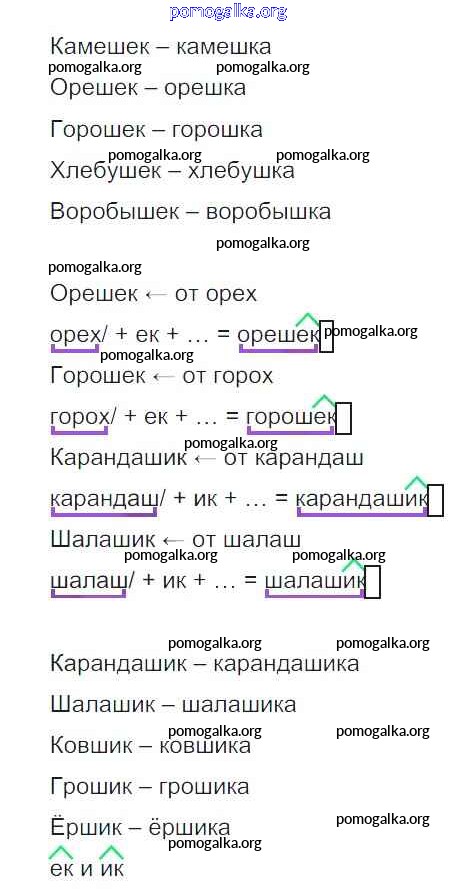 Камешек – камешка

Орешек – орешка

Горошек – горошка

Хлебушек – хлебушка

Воробышек – воробышка

Орешек ← от орех

орех/ + ек + … = орешек

Горошек ← от горох

горох/ + ек + … = горошек

Карандашик ← от карандаш

карандаш/ + ик + … = карандашик

Шалашик ← от шалаш

шалаш/ + ик + … = шалашик

Карандашик – карандашика

Шалашик – шалашика

Ковшик – ковшика

Грошик – грошика

Ёршик – ёршика

ек и ик

pomogalka.org